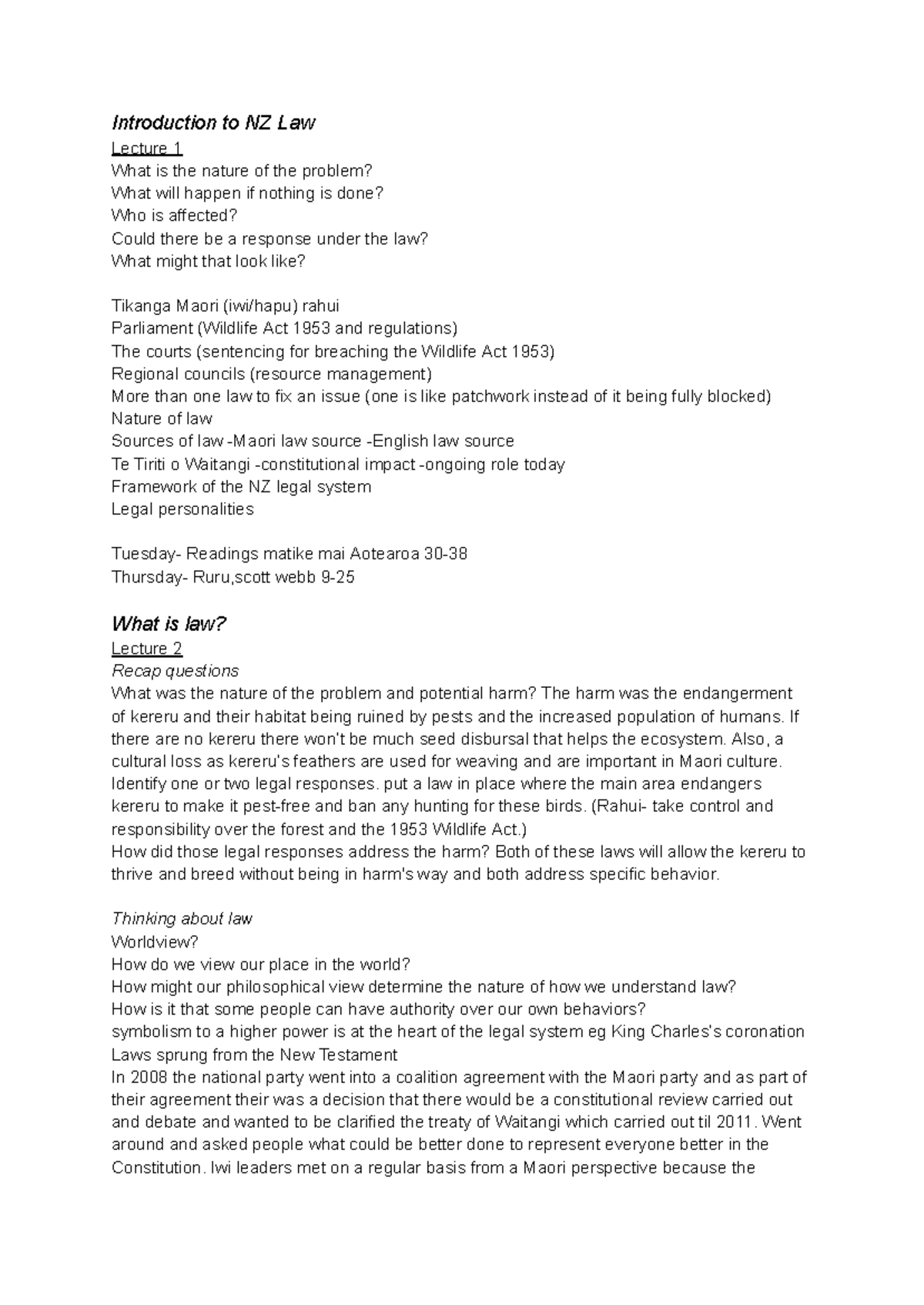 Introduction to NZ Law

Lecture 1

What is the nature of the problem?
What will happen if nothing is done?
Who is affected?
Could there be a response under the law?
What might that look like?

Tikanga Maori (iwi/hapu) rahui
Parliament (Wildlife Act 1953 and regulations)
The courts (sentencing for breaching the Wildlife Act 1953)
Regional councils (resource management)
More than one law to fix an issue (one is like patchwork instead of it being fully blocked)
Nature of law
Sources of law -Maori law source -English law source
Te Tiriti o Waitangi -constitutional impact -ongoing role today
Framework of the NZ legal system
Legal personalities

Tuesday- Readings matike mai Aotearoa 30-38
Thursday- Ruru,scott webb 9-25

What is law?

Lecture 2

Recap questions

What was the nature of the problem and potential harm? The harm was the endangerment of kereru and their habitat being ruined by pests and the increased population of humans. If there are no kereru there won't be much seed disbursal that helps the ecosystem. Also, a cultural loss as kereru's feathers are used for weaving and are important in Maori culture.
Identify one or two legal responses. put a law in place where the main area endangers kereru to make it pest-free and ban any hunting for these birds. (Rahui- take control and responsibility over the forest and the 1953 Wildlife Act.)
How did those legal responses address the harm? Both of these laws will allow the kereru to thrive and breed without being in harm's way and both address specific behavior.

Thinking about law

Worldview?
How do we view our place in the world?
How might our philosophical view determine the nature of how we understand law?
How is it that some people can have authority over our own behaviors?
symbolism to a higher power is at the heart of the legal system eg King Charles's coronation
Laws sprung from the New Testament
In 2008 the national party went into a coalition agreement with the Maori party and as part of their agreement their was a decision that there would be a constitutional review carried out and debate and wanted to be clarified the treaty of Waitangi which carried out til 2011. Went around and asked people what could be better done to represent everyone better in the Constitution. Iwi leaders met on a regular basis from a Maori perspective because the